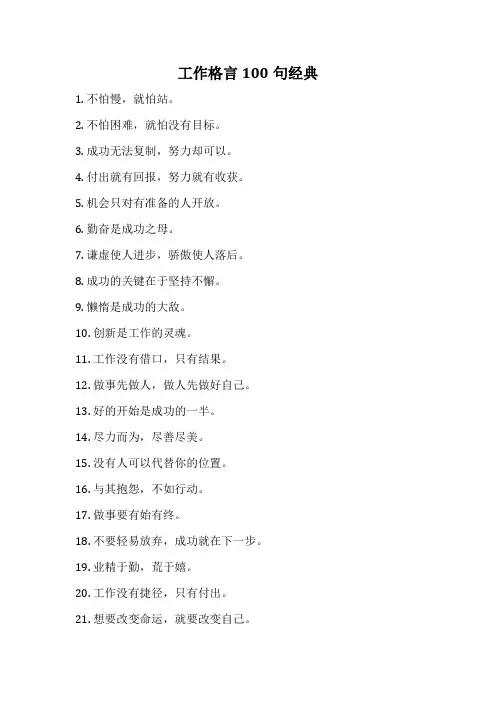 工作格言 100 句经典

1. 不怕慢，就怕站。

2. 不怕困难，就怕没有目标。

3. 成功无法复制，努力却可以。

4. 付出就有回报，努力就有收获。

5. 机会只对有准备的人开放。

6. 勤奋是成功之母。

7. 谦虚使人进步，骄傲使人落后。

8. 成功的关键在于坚持不懈。

9. 懒惰是成功的大敌。

10. 创新是工作的灵魂。

11. 工作没有借口，只有结果。

12. 做事先做人，做人先做好自己。

13. 好的开始是成功的一半。

14. 尽力而为，尽善尽美。

15. 没有人可以代替你的位置。

16. 与其抱怨，不如行动。

17. 做事要有始有终。

18. 不要轻易放弃，成功就在下一步。

19. 业精于勤，荒于嬉。

20. 工作没有捷径，只有付出。

21. 想要改变命运，就要改变自己。